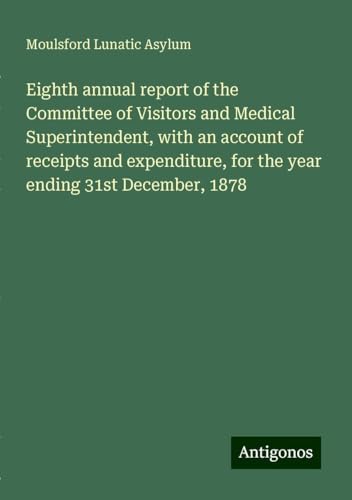 Moulsford Lunatic Asylum

Eighth annual report of the Committee of Visitors and Medical Superintendent, with an account of receipts and expenditure, for the year ending 31st December, 1878

Antigonos